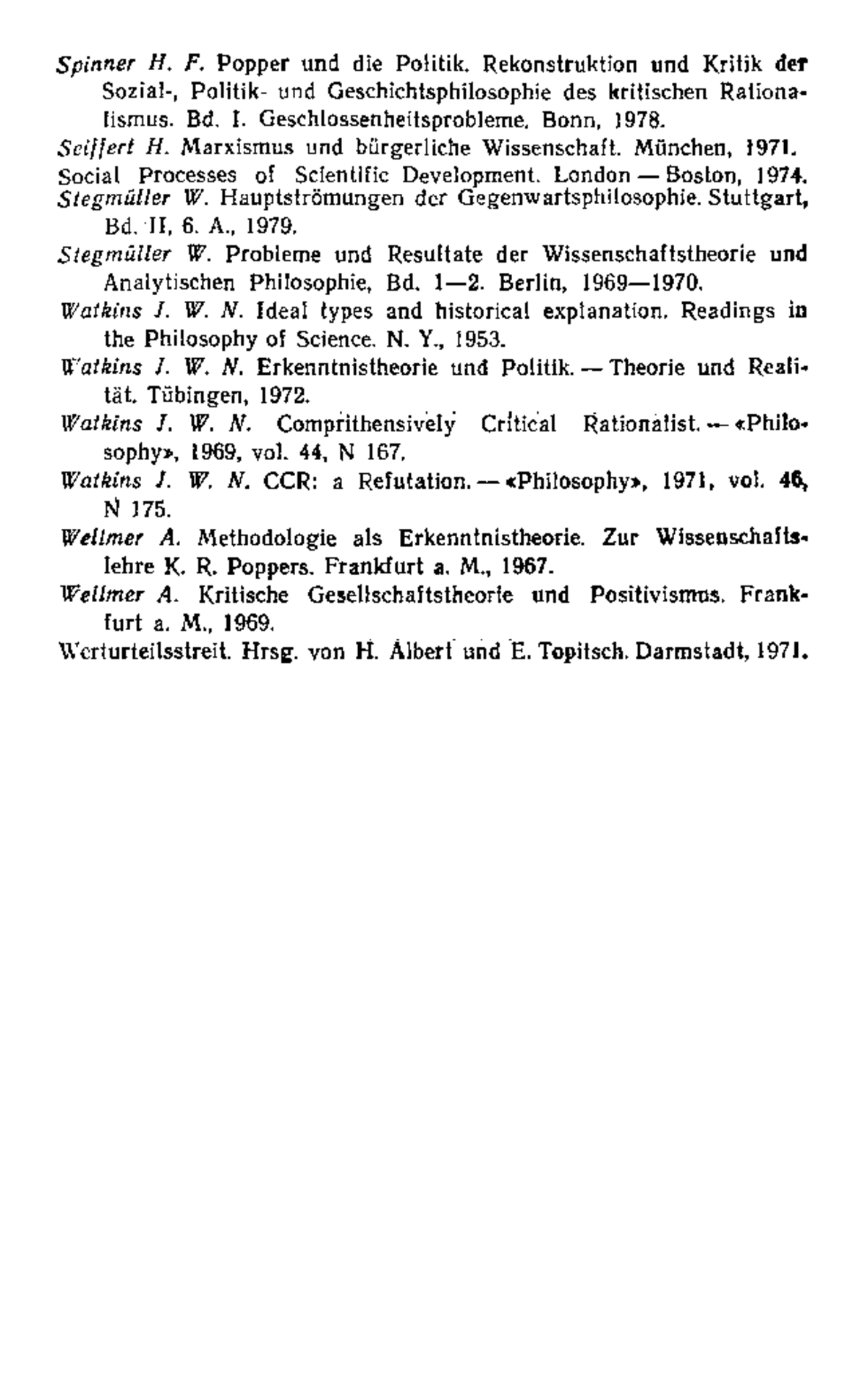 Spinner H. F. Popper und die Politik. Rekonstruktion und Kritik der Sozial-, Politik- und Geschichtsphilosophie des kritischen Rationalismus. Bd. I. Geschlossenheitsprobleme. Bonn, 1978.

Seiffert H. Marxismus und bürgerliche Wissenschaft. München, 1971.

Social Processes of Scientific Development. London — Boston, 1974.

Stegmüller W. Hauptströmungen der Gegenwartsphilosophie. Stuttgart, Bd. II, 6. A., 1979.

Stegmüller W. Probleme und Resultate der Wissenschaftstheorie und Analytischen Philosophie, Bd. 1—2. Berlin, 1969—1970.

Watkins J. W. N. Ideal types and historical explanation. Readings in the Philosophy of Science. N. Y., 1953.

Watkins J. W. N. Erkenntnistheorie und Politik. — Theorie und Realität. Tübingen, 1972.

Watkins J. W. N. Comprithensively Critical Rationalist. — «Philosophy», 1969, vol. 44, N 167.

Watkins J. W. N. CCR: a Refutation. — «Philosophy», 1971, vol. 46, N 175.

Wellmer A. Methodologie als Erkenntnistheorie. Zur Wissenschaftslehre K. R. Poppers. Frankfurt a. M., 1967.

Wellmer A. Kritische Gesellschaftstheorie und Positivismus. Frankfurt a. M., 1969.

Werturteilsstreit. Hrsg. von H. Albert und E. Topitsch. Darmstadt, 1971.